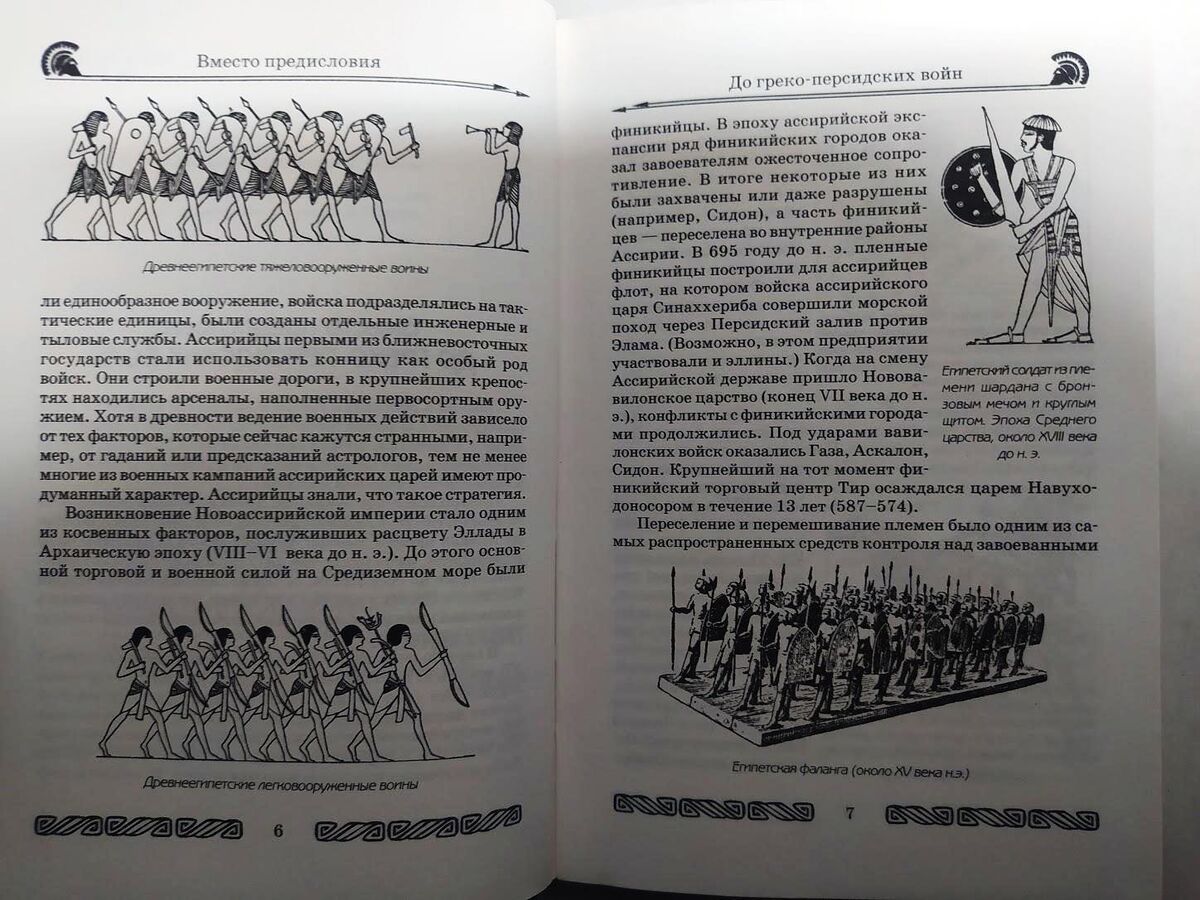 Вместо предисловия

Древнеегипетские тяжеловооруженные воины

ли единообразное вооружение, войска подразделялись на тактические единицы, были созданы отдельные инженерные и тыловые службы. Ассирийцы первыми из ближневосточных государств стали использовать конницу как особый род войск. Они строили военные дороги, в крупнейших крепостях находились арсеналы, наполненные первосортным оружием. Хотя в древности ведение военных действий зависело от тех факторов, которые сейчас кажутся странными, например, от гаданий или предсказаний астрологов, тем не менее многие из военных кампаний ассирийских царей имеют продуманный характер. Ассирийцы знали, что такое стратегия.

Возникновение Новоассирийской империи стало одним из косвенных факторов, послуживших расцвету Эллады в Архаическую эпоху (VIII–VI века до н. э.). До этого основной торговой и военной силой на Средиземном море были

Древнеегипетские легковооруженные воины

6

До греко-персидских войн

финикийцы. В эпоху ассирийской экспансии ряд финикийских городов оказал завоевателям ожесточенное сопротивление. В итоге некоторые из них были захвачены или даже разрушены (например, Сидон), а часть финикийцев — переселена во внутренние районы Ассирии. В 695 году до н. э. пленные финикийцы построили для ассирийцев флот, на котором войска ассирийского царя Синаххериба совершили морской поход через Персидский залив против Элама. (Возможно, в этом предприятии участвовали и эллины.) Когда на смену Ассирийской державе пришло Нововавилонское царство (конец VII века до н. э.), конфликты с финикийскими городами продолжились. Под ударами вавилонских войск оказались Газа, Аскалон, Сидон. Крупнейший на тот момент финикийский торговый центр Тир осаждался царем Навуходоносором в течение 13 лет (587–574).

Египетский солдат из племени шардана с бронзовым мечом и круглым щитом. Эпоха Среднего царства, около XVIII века до н. э.

Переселение и перемешивание племен было одним из самых распространенных средств контроля над завоеванными

Египетская фаланга (около XV века н.э.)

7